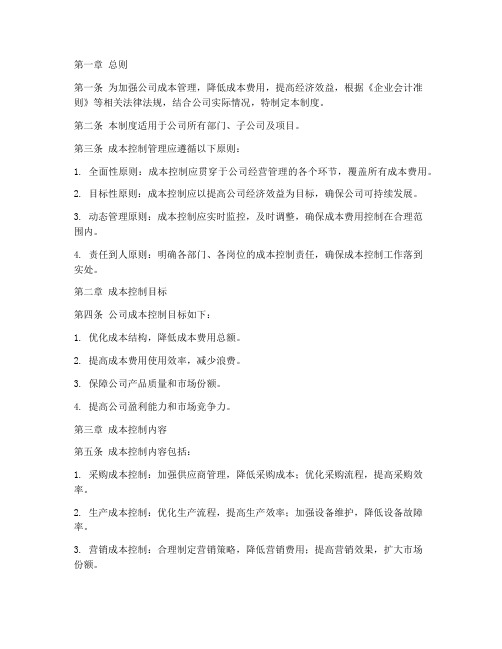 第一章 总则

第一条 为加强公司成本管理，降低成本费用，提高经济效益，根据《企业会计准则》等相关法律法规，结合公司实际情况，特制定本制度。

第二条 本制度适用于公司所有部门、子公司及项目。

第三条 成本控制管理应遵循以下原则：

1. 全面性原则：成本控制应贯穿于公司经营管理的各个环节，覆盖所有成本费用。

2. 目标性原则：成本控制应以提高公司经济效益为目标，确保公司可持续发展。

3. 动态管理原则：成本控制应实时监控，及时调整，确保成本费用控制在合理范围内。

4. 责任到人原则：明确各部门、各岗位的成本控制责任，确保成本控制工作落到实处。

第二章 成本控制目标

第四条 公司成本控制目标如下：

1. 优化成本结构，降低成本费用总额。

2. 提高成本费用使用效率，减少浪费。

3. 保障公司产品质量和市场份额。

4. 提高公司盈利能力和市场竞争力。

第三章 成本控制内容

第五条 成本控制内容包括：

1. 采购成本控制：加强供应商管理，降低采购成本；优化采购流程，提高采购效率。

2. 生产成本控制：优化生产流程，提高生产效率；加强设备维护，降低设备故障率。

3. 营销成本控制：合理制定营销策略，降低营销费用；提高营销效果，扩大市场份额。